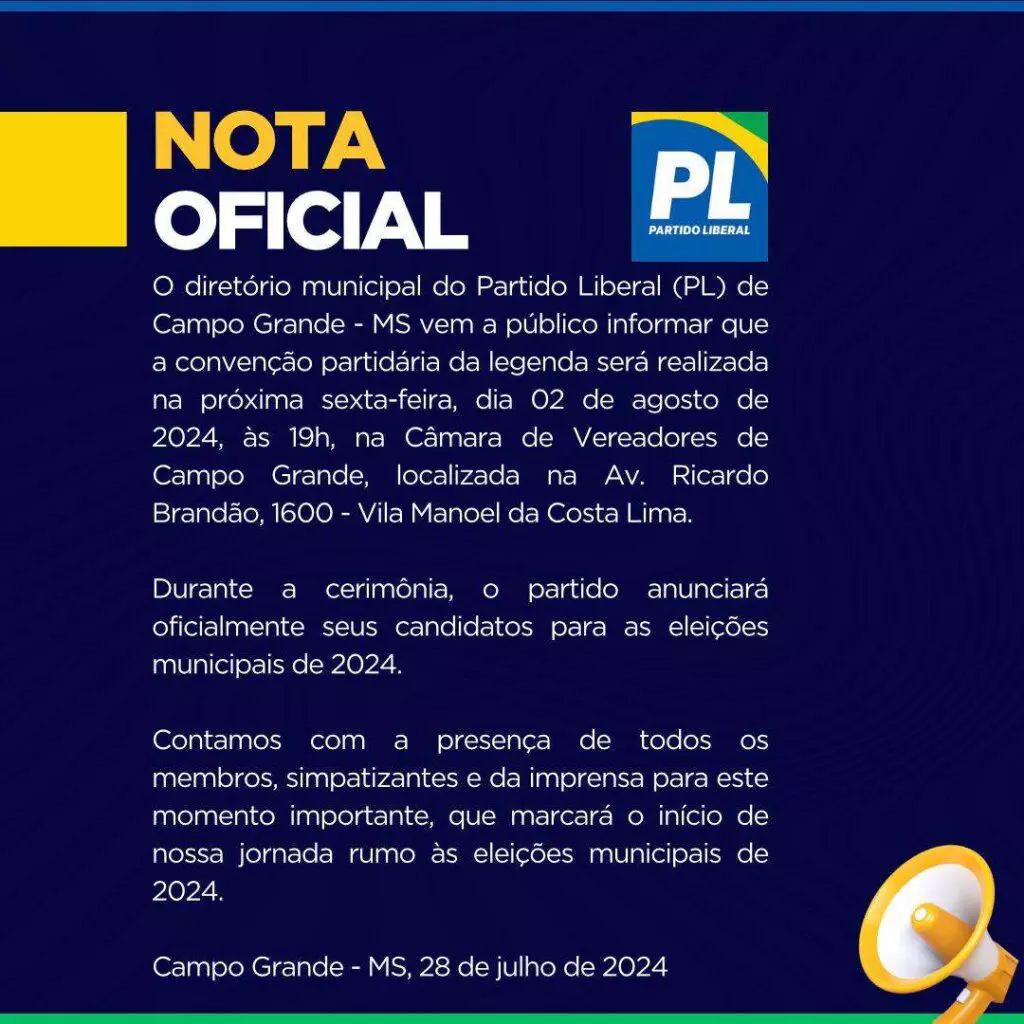 NOTA
OFICIAL

PL
PARTIDO LIBERAL

O diretório municipal do Partido Liberal (PL) de Campo Grande - MS vem a público informar que a convenção partidária da legenda será realizada na próxima sexta-feira, dia 02 de agosto de 2024, às 19h, na Câmara de Vereadores de Campo Grande, localizada na Av. Ricardo Brandão, 1600 - Vila Manoel da Costa Lima.

Durante a cerimônia, o partido anunciará oficialmente seus candidatos para as eleições municipais de 2024.

Contamos com a presença de todos os membros, simpatizantes e da imprensa para este momento importante, que marcará o início de nossa jornada rumo às eleições municipais de 2024.

Campo Grande - MS, 28 de julho de 2024